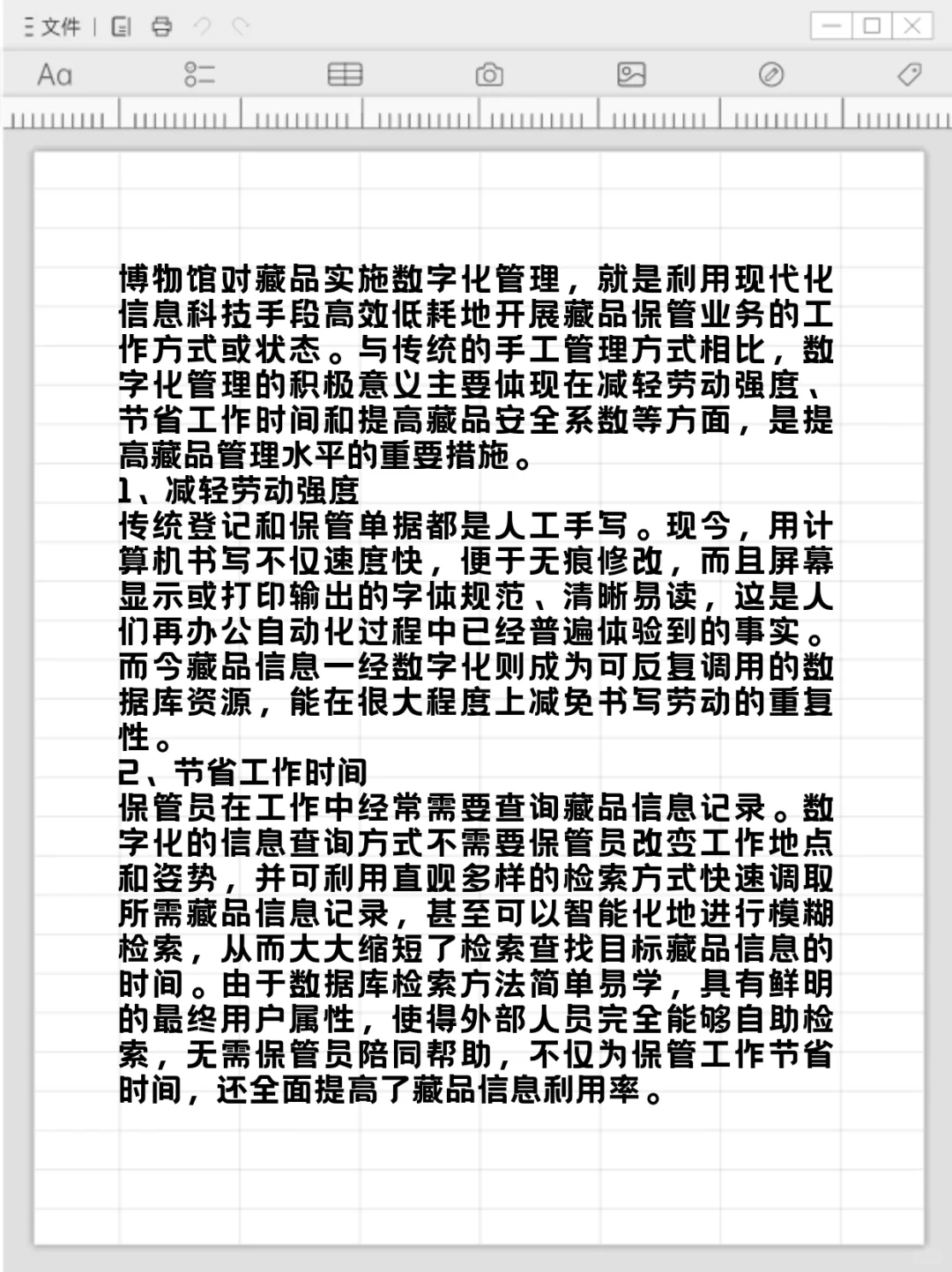 文件

Aa

博物馆对藏品实施数字化管理，就是利用现代化信息科技手段高效低耗地开展藏品保管业务的工作方式或状态。与传统的手工管理方式相比，数字化管理的积极意义主要体现在减轻劳动强度、节省工作时间和提高藏品安全系数等方面，是提高藏品管理水平的重要措施。
1、减轻劳动强度
传统登记和保管单据都是人工手写。现今，用计算机书写不仅速度快，便于无痕修改，而且屏幕显示或打印输出的字体规范、清晰易读，这是人们再办公自动化过程中已经普遍体验到的事实。而今藏品信息一经数字化则成为可反复调用的数据库资源，能在很大程度上减免书写劳动的重复性。
2、节省工作时间
保管员在工作中经常需要查询藏品信息记录。数字化的信息查询方式不需要保管员改变工作地点和姿势，并可利用直观多样的检索方式快速调取所需藏品信息记录，甚至可以智能化地进行模糊检索，从而大大缩短了检索查找目标藏品信息的时间。由于数据库检索方法简单易学，具有鲜明的最终用户属性，使得外部人员完全能够自助检索，无需保管员陪同帮助，不仅为保管工作节省时间，还全面提高了藏品信息利用率。